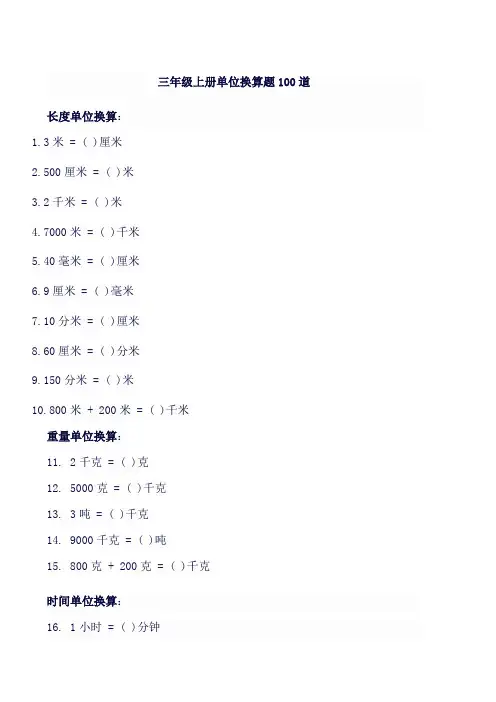 三年级上册单位换算题 100 道

长度单位换算:

1. 3 米 = ( )厘米

2. 500 厘米 = ( )米

3. 2 千米 = ( )米

4. 7000 米 = ( )千米

5. 40 毫米 = ( )厘米

6. 9 厘米 = ( )毫米

7. 10 分米 = ( )厘米

8. 60 厘米 = ( )分米

9. 150 分米 = ( )米

10. 800 米 + 200 米 = ( )千米

重量单位换算:

11. 2 千克 = ( )克

12. 5000 克 = ( )千克

13. 3 吨 = ( )千克

14. 9000 千克 = ( )吨

15. 800 克 + 200 克 = ( )千克

时间单位换算:

16. 1 小时 = ( )分钟